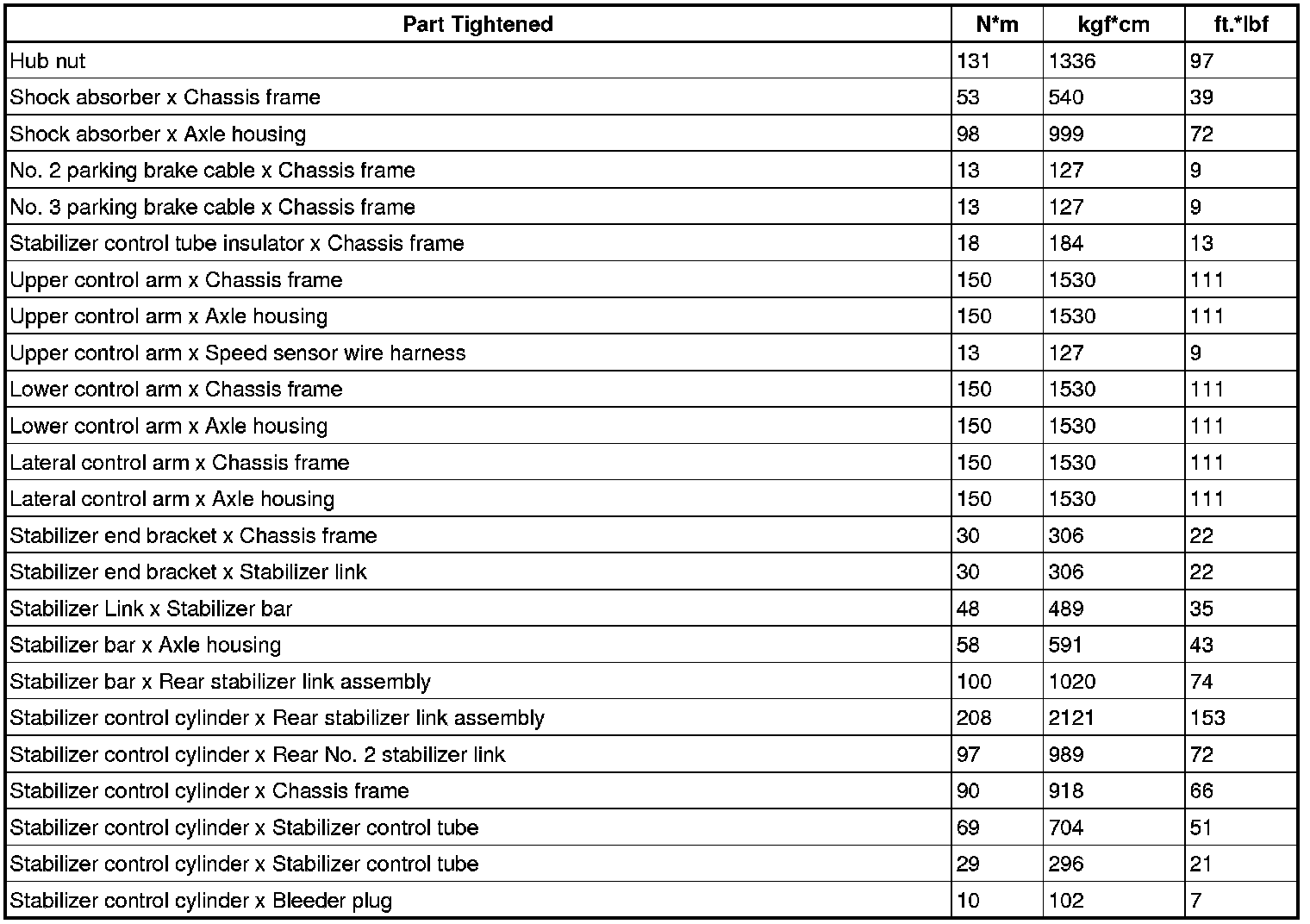 | Part Tightened | N*m | kgf*cm | ft.*lbf |
|---|---|---|---|
| Hub nut | 131 | 1336 | 97 |
| Shock absorber x Chassis frame | 53 | 540 | 39 |
| Shock absorber x Axle housing | 98 | 999 | 72 |
| No. 2 parking brake cable x Chassis frame | 13 | 127 | 9 |
| No. 3 parking brake cable x Chassis frame | 13 | 127 | 9 |
| Stabilizer control tube insulator x Chassis frame | 18 | 184 | 13 |
| Upper control arm x Chassis frame | 150 | 1530 | 111 |
| Upper control arm x Axle housing | 150 | 1530 | 111 |
| Upper control arm x Speed sensor wire harness | 13 | 127 | 9 |
| Lower control arm x Chassis frame | 150 | 1530 | 111 |
| Lower control arm x Axle housing | 150 | 1530 | 111 |
| Lateral control arm x Chassis frame | 150 | 1530 | 111 |
| Lateral control arm x Axle housing | 150 | 1530 | 111 |
| Stabilizer end bracket x Chassis frame | 30 | 306 | 22 |
| Stabilizer end bracket x Stabilizer link | 30 | 306 | 22 |
| Stabilizer Link x Stabilizer bar | 48 | 489 | 35 |
| Stabilizer bar x Axle housing | 58 | 591 | 43 |
| Stabilizer bar x Rear stabilizer link assembly | 100 | 1020 | 74 |
| Stabilizer control cylinder x Rear stabilizer link assembly | 208 | 2121 | 153 |
| Stabilizer control cylinder x Rear No. 2 stabilizer link | 97 | 989 | 72 |
| Stabilizer control cylinder x Chassis frame | 90 | 918 | 66 |
| Stabilizer control cylinder x Stabilizer control tube | 69 | 704 | 51 |
| Stabilizer control cylinder x Stabilizer control tube | 29 | 296 | 21 |
| Stabilizer control cylinder x Bleeder plug | 10 | 102 | 7 |